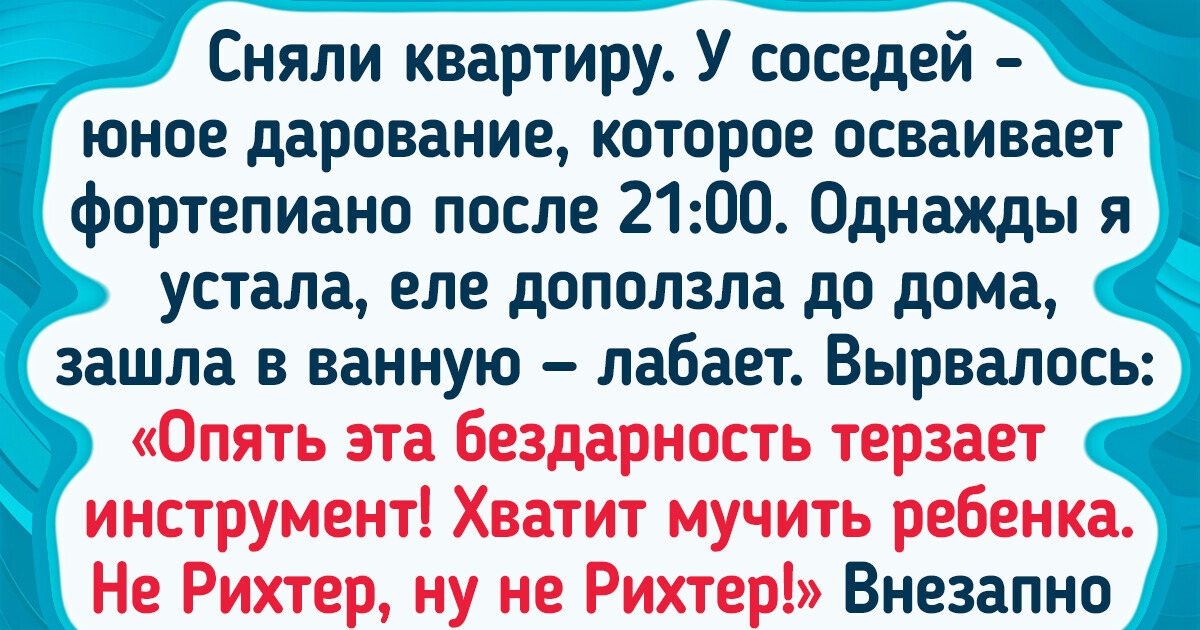 Сняли квартиру. У соседей - юное дарование, которое осваивает фортепиано после 21:00. Однажды я устала, еле доползла до дома, зашла в ванную – лабает. Вырвалось: «Опять эта бездарность терзает инструмент! Хватит мучить ребенка. Не Рихтер, ну не Рихтер!» Внезапно